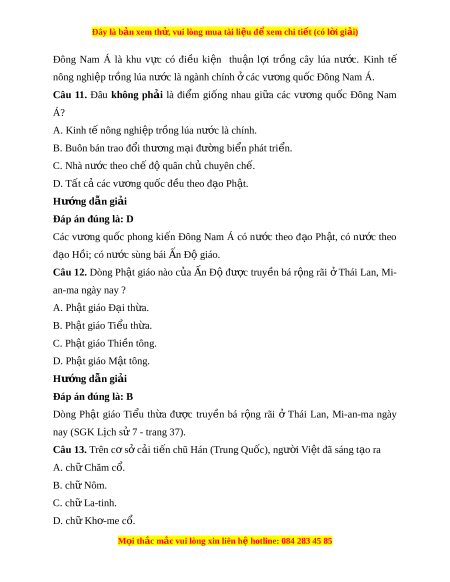 Đây là bản xem thử, vui lòng mua tài liệu để xem chi tiết (có lời giải)

Đông Nam Á là khu vực có điều kiện thuận lợi trồng cây lúa nước. Kinh tế nông nghiệp trồng lúa nước là ngành chính ở các vương quốc Đông Nam Á.

Câu 11. Đâu không phải là điểm giống nhau giữa các vương quốc Đông Nam Á?

A. Kinh tế nông nghiệp trồng lúa nước là chính.

B. Buôn bán trao đổi thương mại đường biển phát triển.

C. Nhà nước theo chế độ quân chủ chuyên chế.

D. Tất cả các vương quốc đều theo đạo Phật.

Hướng dẫn giải

Đáp án đúng là: D

Các vương quốc phong kiến Đông Nam Á có nước theo đạo Phật, có nước theo đạo Hồi; có nước sùng bái Ấn Độ giáo.

Câu 12. Dòng Phật giáo nào của Ấn Độ được truyền bá rộng rãi ở Thái Lan, Mi-an-ma ngày nay ?

A. Phật giáo Đại thừa.

B. Phật giáo Tiểu thừa.

C. Phật giáo Thiền tông.

D. Phật giáo Mật tông.

Hướng dẫn giải

Đáp án đúng là: B

Dòng Phật giáo Tiểu thừa được truyền bá rộng rãi ở Thái Lan, Mi-an-ma ngày nay (SGK Lịch sử 7 - trang 37).

Câu 13. Trên cơ sở cải tiến chữ Hán (Trung Quốc), người Việt đã sáng tạo ra

A. chữ Chăm cổ.

B. chữ Nôm.

C. chữ La-tinh.

D. chữ Khơ-me cổ.

Mọi thắc mắc vui lòng xin liên hệ hotline: 084 283 45 85